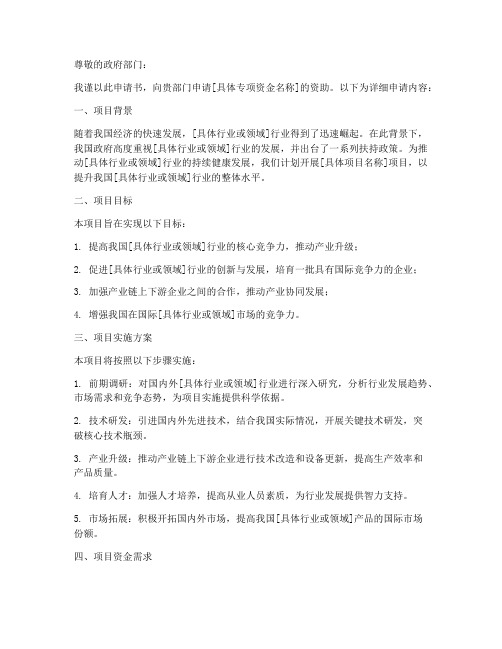 尊敬的政府部门：

我谨以此申请书，向贵部门申请[具体专项资金名称]的资助。以下为详细申请内容：

一、项目背景

随着我国经济的快速发展，[具体行业或领域]行业得到了迅速崛起。在此背景下，我国政府高度重视[具体行业或领域]行业的发展，并出台了一系列扶持政策。为推动[具体行业或领域]行业的持续健康发展，我们计划开展[具体项目名称]项目，以提升我国[具体行业或领域]行业的整体水平。

二、项目目标

本项目旨在实现以下目标：

1. 提高我国[具体行业或领域]行业的核心竞争力，推动产业升级；

2. 促进[具体行业或领域]行业的创新与发展，培育一批具有国际竞争力的企业；

3. 加强产业链上下游企业之间的合作，推动产业协同发展；

4. 增强我国在国际[具体行业或领域]市场的竞争力。

三、项目实施方案

本项目将按照以下步骤实施：

1. 前期调研：对国内外[具体行业或领域]行业进行深入研究，分析行业发展趋势、市场需求和竞争态势，为项目实施提供科学依据。

2. 技术研发：引进国内外先进技术，结合我国实际情况，开展关键技术研发，突破核心技术瓶颈。

3. 产业升级：推动产业链上下游企业进行技术改造和设备更新，提高生产效率和产品质量。

4. 培育人才：加强人才培养，提高从业人员素质，为行业发展提供智力支持。

5. 市场拓展：积极开拓国内外市场，提高我国[具体行业或领域]产品的国际市场份额。

四、项目资金需求